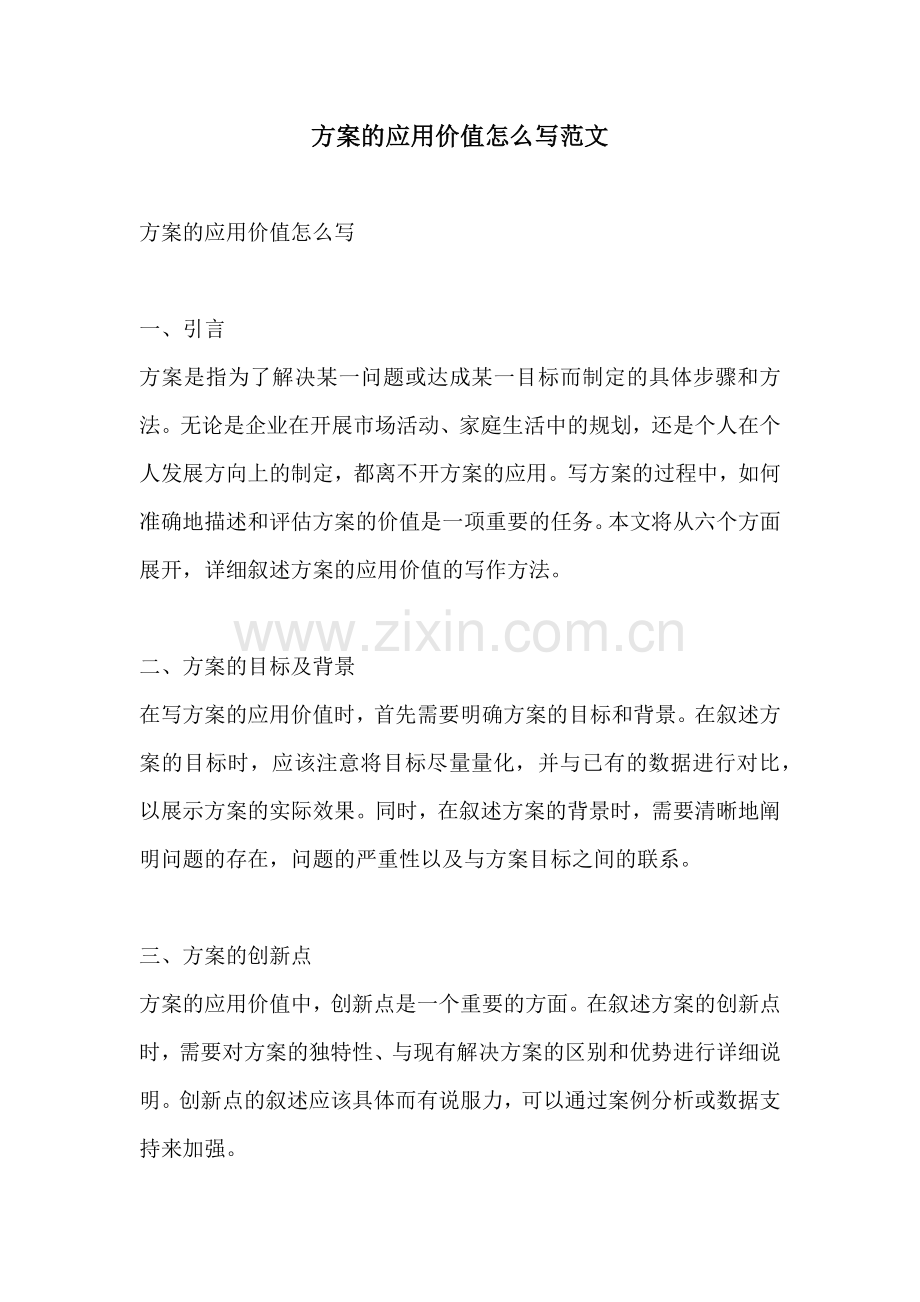 方案的应用价值怎么写范文

方案的应用价值怎么写

一、引言

方案是指为了解决某一问题或达成某一目标而制定的具体步骤和方法。无论是企业在开展市场活动、家庭生活中的规划，还是个人在个人发展方向上的制定，都离不开方案的应用。写方案的过程中，如何准确地描述和评估方案的价值是一项重要的任务。本文将从六个方面展开，详细叙述方案的应用价值的写作方法。

二、方案的目标及背景

在写方案的应用价值时，首先需要明确方案的目标和背景。在叙述方案的目标时，应该注意将目标尽量量化，并与已有的数据进行对比，以展示方案的实际效果。同时，在叙述方案的背景时，需要清晰地阐明问题的存在，问题的严重性以及与方案目标之间的联系。

三、方案的创新点

方案的应用价值中，创新点是一个重要的方面。在叙述方案的创新点时，需要对方案的独特性、与现有解决方案的区别和优势进行详细说明。创新点的叙述应该具体而有说服力，可以通过案例分析或数据支持来加强。

www.zixin.com.cn